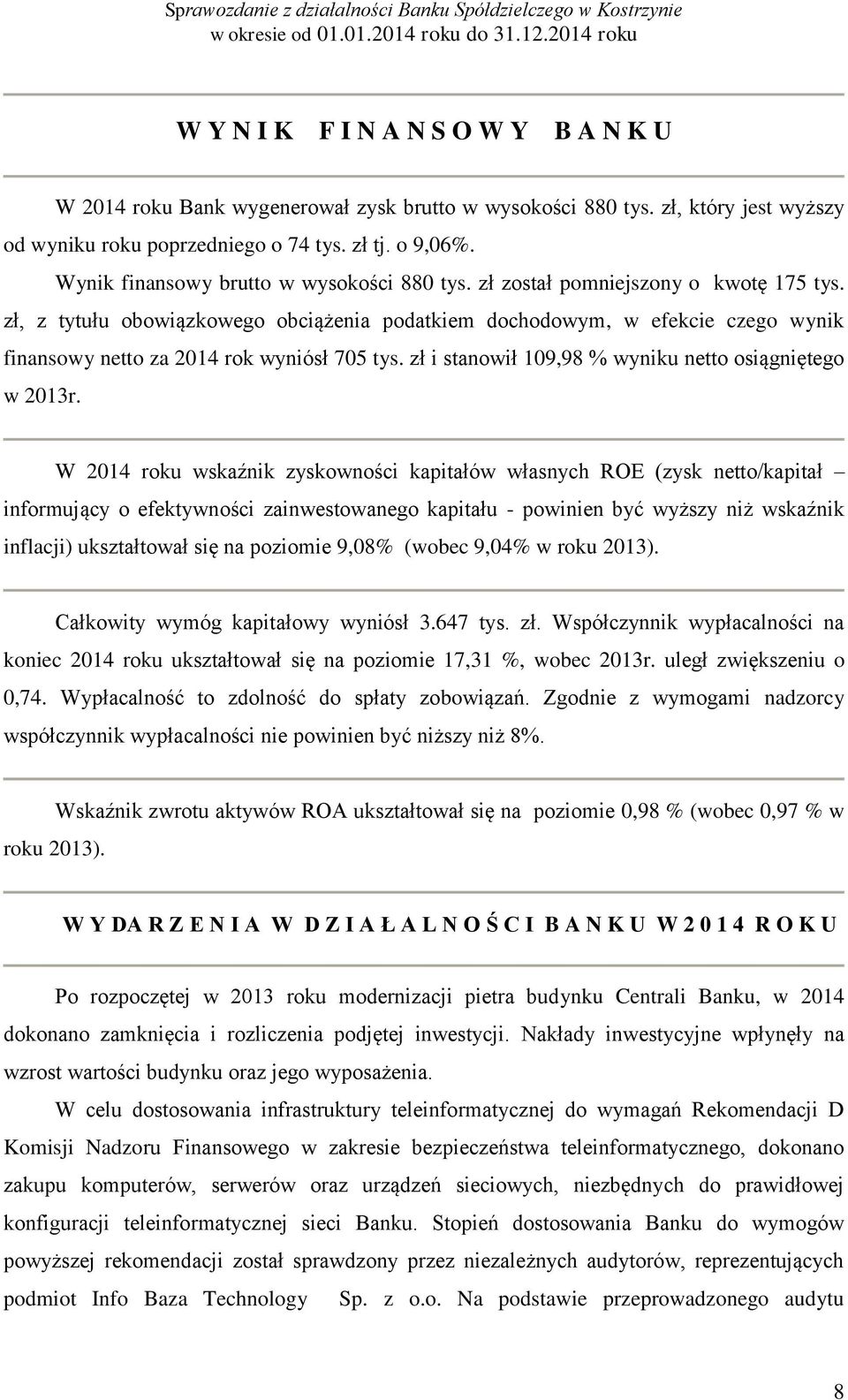 Sprawozdanie z działalności Banku Spółdzielczego w Kostrzynie
w okresie od 01.01.2014 roku do 31.12.2014 roku

W Y N I K F I N A N S O W Y B A N K U

W 2014 roku Bank wygenerował zysk brutto w wysokości 880 tys. zł, który jest wyższy od wyniku roku poprzedniego o 74 tys. zł tj. o 9,06%.

Wynik finansowy brutto w wysokości 880 tys. zł został pomniejszony o kwotę 175 tys. zł, z tytułu obowiązkowego obciążenia podatkiem dochodowym, w efekcie czego wynik finansowy netto za 2014 rok wyniósł 705 tys. zł i stanowił 109,98 % wyniku netto osiągniętego w 2013r.

W 2014 roku wskaźnik zyskowności kapitałów własnych ROE (zysk netto/kapitał – informujący o efektywności zainwestowanego kapitału - powinien być wyższy niż wskaźnik inflacji) ukształtował się na poziomie 9,08% (wobec 9,04% w roku 2013).

Całkowity wymóg kapitałowy wyniósł 3.647 tys. zł. Współczynnik wypłacalności na koniec 2014 roku ukształtował się na poziomie 17,31 %, wobec 2013r. uległ zwiększeniu o 0,74. Wypłacalność to zdolność do spłaty zobowiązań. Zgodnie z wymogami nadzorcy współczynnik wypłacalności nie powinien być niższy niż 8%.

Wskaźnik zwrotu aktywów ROA ukształtował się na poziomie 0,98 % (wobec 0,97 % w roku 2013).

W Y DA R Z E N I A W D Z I A Ł A L N O Ś C I B A N K U W 2 0 1 4 R O K U

Po rozpoczętej w 2013 roku modernizacji pietra budynku Centrali Banku, w 2014 dokonano zamknięcia i rozliczenia podjętej inwestycji. Nakłady inwestycyjne wpłynęły na wzrost wartości budynku oraz jego wyposażenia.

W celu dostosowania infrastruktury teleinformatycznej do wymagań Rekomendacji D Komisji Nadzoru Finansowego w zakresie bezpieczeństwa teleinformatycznego, dokonano zakupu komputerów, serwerów oraz urządzeń sieciowych, niezbędnych do prawidłowej konfiguracji teleinformatycznej sieci Banku. Stopień dostosowania Banku do wymogów powyższej rekomendacji został sprawdzony przez niezależnych audytorów, reprezentujących podmiot Info Baza Technology Sp. z o.o. Na podstawie przeprowadzonego audytu

8